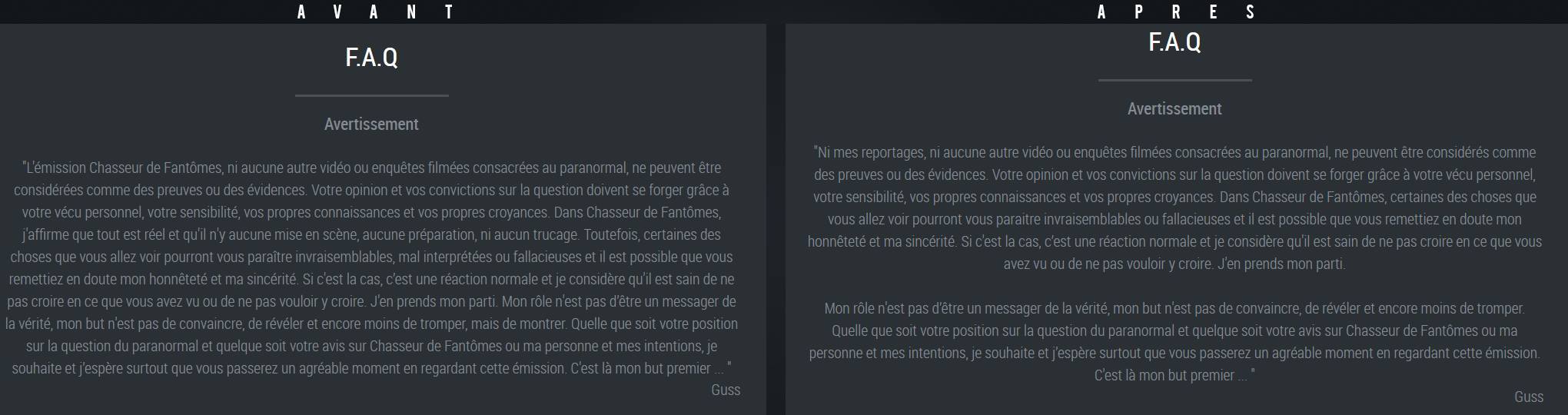 AVANT

F.A.Q

Avertissement

"L'émission Chasseur de Fantômes, ni aucune autre vidéo ou enquêtes filmées consacrées au paranormal, ne peuvent être considérées comme des preuves ou des évidences. Votre opinion et vos convictions sur la question doivent se forger grâce à votre vécu personnel, votre sensibilité, vos propres connaissances et vos propres croyances. Dans Chasseur de Fantômes, j'affirme que tout est réel et qu'il n'y aucune mise en scène, aucune préparation, ni aucun trucage. Toutefois, certaines des choses que vous allez voir pourront vous paraître invraisemblables, mal interprétées ou fallacieuses et il est possible que vous remettiez en doute mon honnêteté et ma sincérité. Si c'est la cas, c'est une réaction normale et je considère qu'il est sain de ne pas croire en ce que vous avez vu ou de ne pas vouloir y croire. J'en prends mon parti. Mon rôle n'est pas d'être un messager de la vérité, mon but n'est pas de convaincre, de révéler et encore moins de tromper, mais de montrer. Quelle que soit votre position sur la question du paranormal et quelque soit votre avis sur Chasseur de Fantômes ou ma personne et mes intentions, je souhaite et j'espère surtout que vous passerez un agréable moment en regardant cette émission. C'est là mon but premier ... "

Guss

APRES

F.A.Q

Avertissement

"Ni mes reportages, ni aucune autre vidéo ou enquêtes filmées consacrées au paranormal, ne peuvent être considérés comme des preuves ou des évidences. Votre opinion et vos convictions sur la question doivent se forger grâce à votre vécu personnel, votre sensibilité, vos propres connaissances et vos propres croyances. Dans Chasseur de Fantômes, certaines des choses que vous allez voir pourront vous paraitre invraisemblables ou fallacieuses et il est possible que vous remettiez en doute mon honnêteté et ma sincérité. Si c'est la cas, c'est une réaction normale et je considère qu'il est sain de ne pas croire en ce que vous avez vu ou de ne pas vouloir y croire. J'en prends mon parti.

Mon rôle n'est pas d'être un messager de la vérité, mon but n'est pas de convaincre, de révéler et encore moins de tromper. Quelle que soit votre position sur la question du paranormal et quelque soit votre avis sur Chasseur de Fantômes ou ma personne et mes intentions, je souhaite et j'espère surtout que vous passerez un agréable moment en regardant cette émission. C'est là mon but premier ... "

Guss